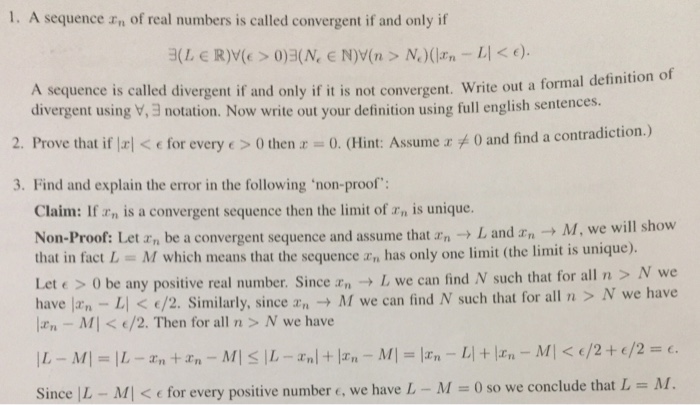 1. A sequence $x_n$ of real numbers is called convergent if and only if

$\exists(L \in \mathbb{R})\forall(\epsilon > 0)\exists(N_\epsilon \in \mathbb{N})\forall(n > N_\epsilon)(|x_n - L| < \epsilon).$

A sequence is called divergent if and only if it is not convergent. Write out a formal definition of divergent using $\forall, \exists$ notation. Now write out your definition using full english sentences.

2. Prove that if $|x| < \epsilon$ for every $\epsilon > 0$ then $x = 0$. (Hint: Assume $x \neq 0$ and find a contradiction.)

3. Find and explain the error in the following 'non-proof':

Claim: If $x_n$ is a convergent sequence then the limit of $x_n$ is unique.

Non-Proof: Let $x_n$ be a convergent sequence and assume that $x_n \to L$ and $x_n \to M$, we will show that in fact $L = M$ which means that the sequence $x_n$ has only one limit (the limit is unique).

Let $\epsilon > 0$ be any positive real number. Since $x_n \to L$ we can find $N$ such that for all $n > N$ we have $|x_n - L| < \epsilon/2$. Similarly, since $x_n \to M$ we can find $N$ such that for all $n > N$ we have $|x_n - M| < \epsilon/2$. Then for all $n > N$ we have

$|L - M| = |L - x_n + x_n - M| \leq |L - x_n| + |x_n - M| = |x_n - L| + |x_n - M| < \epsilon/2 + \epsilon/2 = \epsilon.$

Since $|L - M| < \epsilon$ for every positive number $\epsilon$, we have $L - M = 0$ so we conclude that $L = M$.